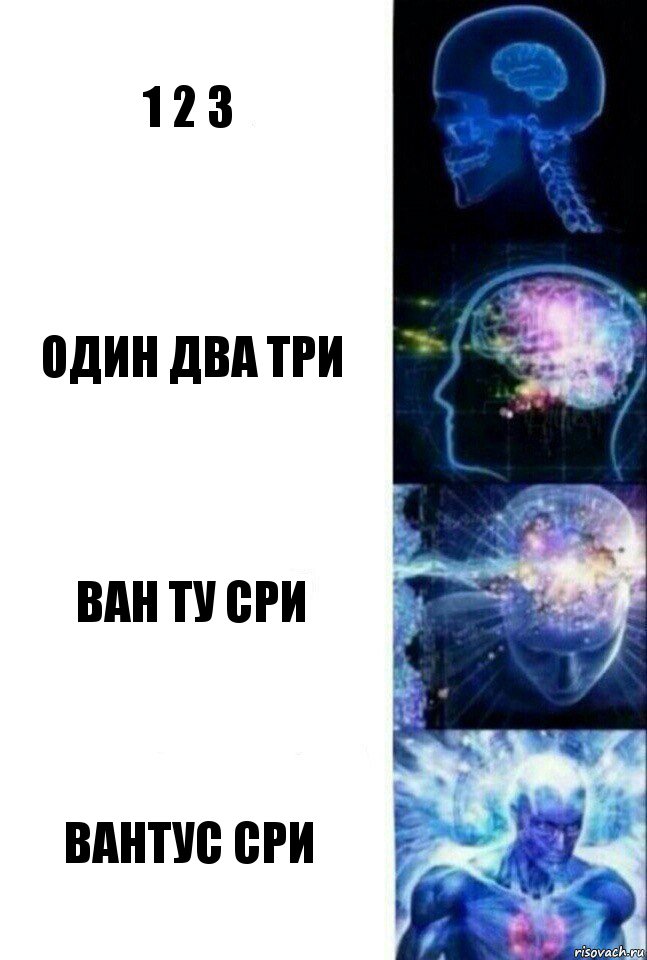 1 2 3

ОДИН ДВА ТРИ

ВАН ТУ СРИ

ВАНТУС СРИ

risovach.ru